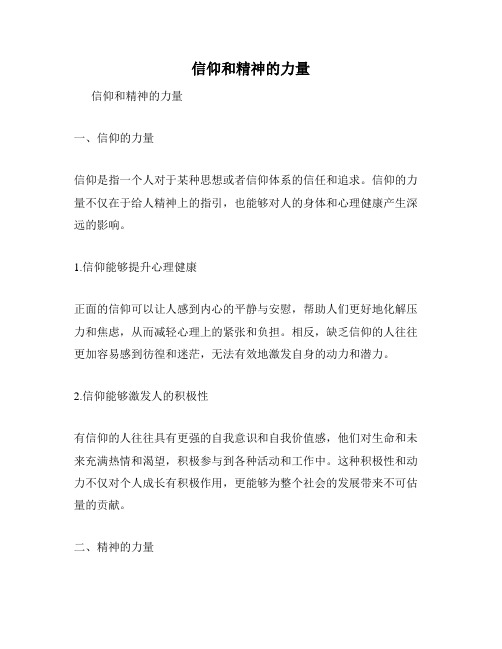 信仰和精神的力量

信仰和精神的力量

一、信仰的力量

信仰是指一个人对于某种思想或者信仰体系的信任和追求。信仰的力量不仅在于给人精神上的指引，也能够对人的身体和心理健康产生深远的影响。

1.信仰能够提升心理健康

正面的信仰可以让人感到内心的平静与安慰，帮助人们更好地化解压力和焦虑，从而减轻心理上的紧张和负担。相反，缺乏信仰的人往往更加容易感到彷徨和迷茫，无法有效地激发自身的动力和潜力。

2.信仰能够激发人的积极性

有信仰的人往往具有更强的自我意识和自我价值感，他们对生命和未来充满热情和渴望，积极参与到各种活动和工作中。这种积极性和动力不仅对个人成长有积极作用，更能够为整个社会的发展带来不可估量的贡献。

二、精神的力量